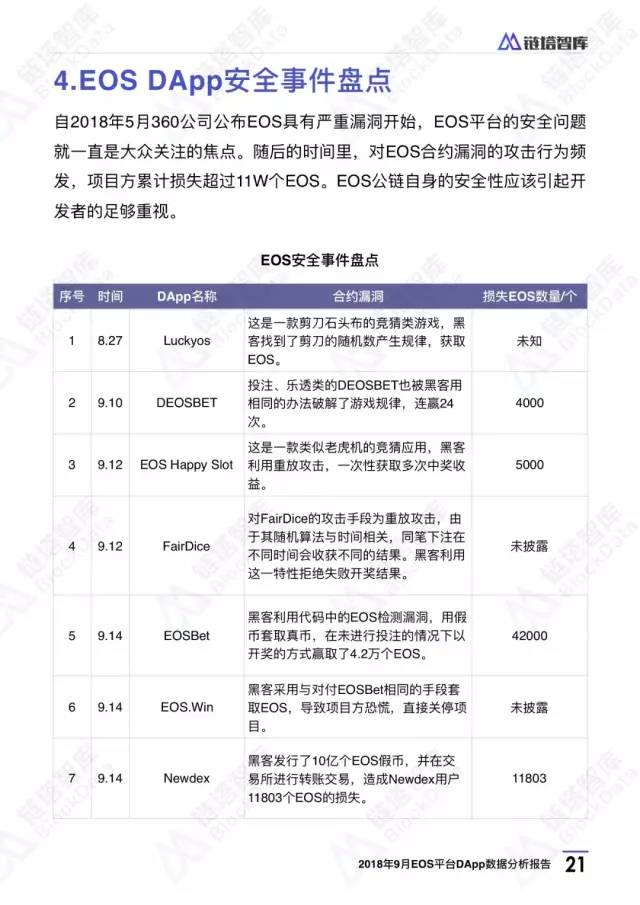 链塔智库

4.EOS DApp安全事件盘点

自2018年5月360公司公布EOS具有严重漏洞开始，EOS平台的安全问题就一直是大众关注的焦点。随后的时间里，对EOS合约漏洞的攻击行为频发，项目方累计损失超过11W个EOS。EOS公链自身的安全性应该引起开发者的足够重视。

EOS安全事件盘点

| 序号 | 时间 | DApp名称 | 合约漏洞 | 损失EOS数量/个 |
|---|---|---|---|---|
| 1 | 8.27 | Luckyos | 这是一款剪刀石头布的竞猜类游戏，黑客找到了剪刀的随机数产生规律，获取EOS。 | 未知 |
| 2 | 9.10 | DEOSBET | 投注、乐透类的DEOSBET也被黑客用相同的办法破解了游戏规律，连赢24次。 | 4000 |
| 3 | 9.12 | EOS Happy Slot | 这是一款类似老虎机的竞猜应用，黑客利用重放攻击，一次性获取多次中奖收益。 | 5000 |
| 4 | 9.12 | FairDice | 对FairDice的攻击手段为重放攻击，由于其随机算法与时间相关，同笔下注在不同时间会收获不同的结果。黑客利用这一特性拒绝失败开奖结果。 | 未披露 |
| 5 | 9.14 | EOSBet | 黑客利用代码中的EOS检测漏洞，用假币套取真币，在未进行投注的情况下以开奖的方式赢取了4.2万个EOS。 | 42000 |
| 6 | 9.14 | EOS.Win | 黑客采用与对付EOSBet相同的手段套取EOS，导致项目方恐慌，直接关停项目。 | 未披露 |
| 7 | 9.14 | Newdex | 黑客发行了10亿个EOS假币，并在交易所进行转账交易，造成Newdex用户11803个EOS的损失。 | 11803 |

2018年9月EOS平台DApp数据分析报告 21